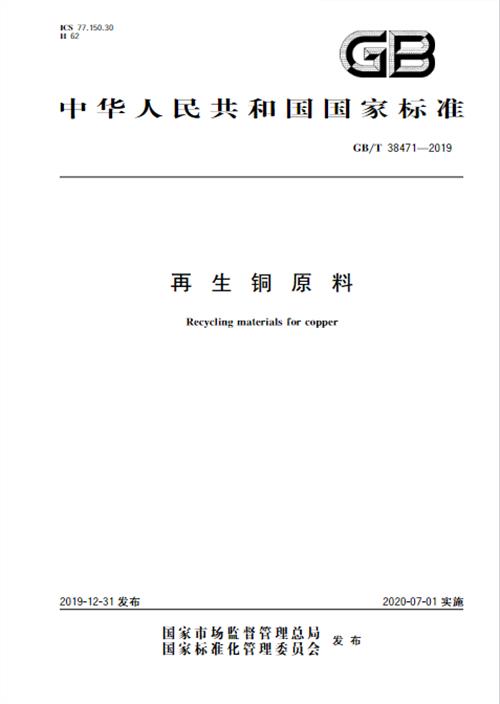 ICS 77.150.30
H 62

GB

中华人民共和国国家标准

GB/T 38471—2019

再生铜原料

Recycling materials for copper

2019-12-31 发布

2020-07-01 实施

国家市场监督管理总局
国家标准化管理委员会 发布